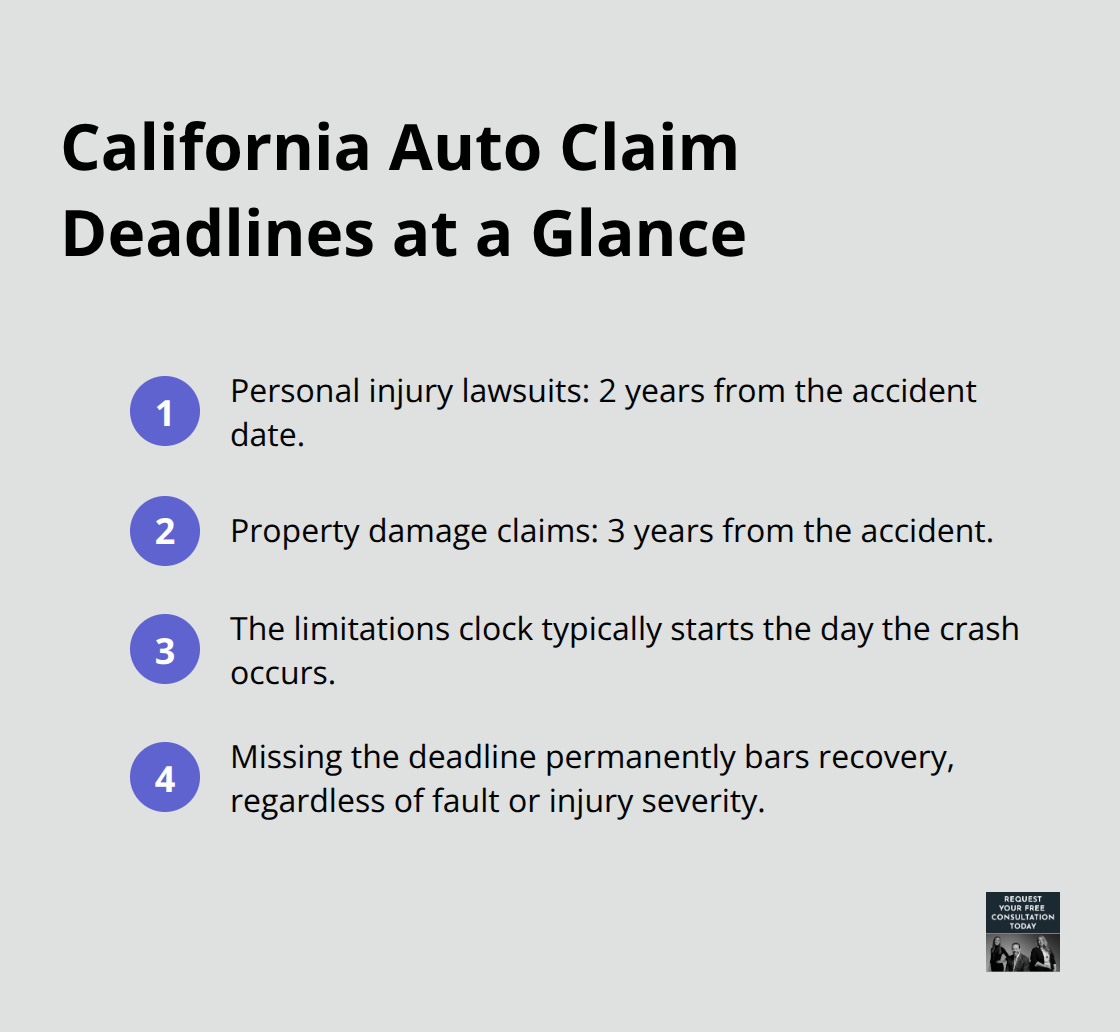 California Auto Claim Deadlines at a Glance

1 Personal injury lawsuits: 2 years from the accident date.

2 Property damage claims: 3 years from the accident.

3 The limitations clock typically starts the day the crash occurs.

4 Missing the deadline permanently bars recovery, regardless of fault or injury severity.

REQUEST YOUR FREE CONSULTATION TODAY